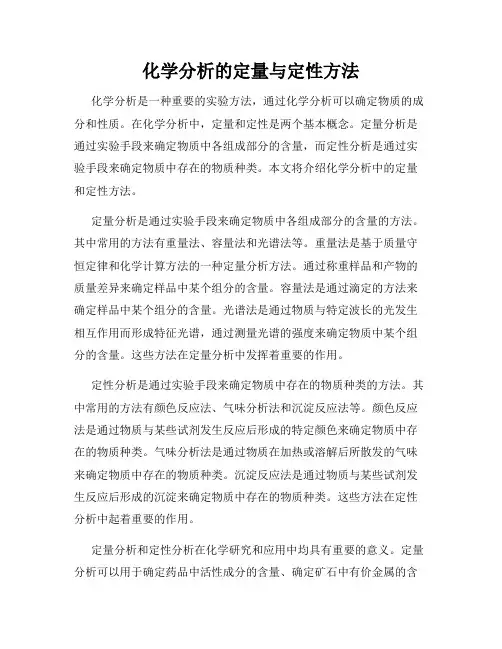 化学分析的定量与定性方法

化学分析是一种重要的实验方法，通过化学分析可以确定物质的成分和性质。在化学分析中，定量和定性是两个基本概念。定量分析是通过实验手段来确定物质中各组成部分的含量，而定性分析是通过实验手段来确定物质中存在的物质种类。本文将介绍化学分析中的定量和定性方法。

定量分析是通过实验手段来确定物质中各组成部分的含量的方法。其中常用的方法有重量法、容量法和光谱法等。重量法是基于质量守恒定律和化学计算方法的一种定量分析方法。通过称重样品和产物的质量差异来确定样品中某个组分的含量。容量法是通过滴定的方法来确定样品中某个组分的含量。光谱法是通过物质与特定波长的光发生相互作用而形成特征光谱，通过测量光谱的强度来确定物质中某个组分的含量。这些方法在定量分析中发挥着重要的作用。

定性分析是通过实验手段来确定物质中存在的物质种类的方法。其中常用的方法有颜色反应法、气味分析法和沉淀反应法等。颜色反应法是通过物质与某些试剂发生反应后形成的特定颜色来确定物质中存在的物质种类。气味分析法是通过物质在加热或溶解后所散发的气味来确定物质中存在的物质种类。沉淀反应法是通过物质与某些试剂发生反应后形成的沉淀来确定物质中存在的物质种类。这些方法在定性分析中起着重要的作用。

定量分析和定性分析在化学研究和应用中均具有重要的意义。定量分析可以用于确定药品中活性成分的含量、确定矿石中有价金属的含